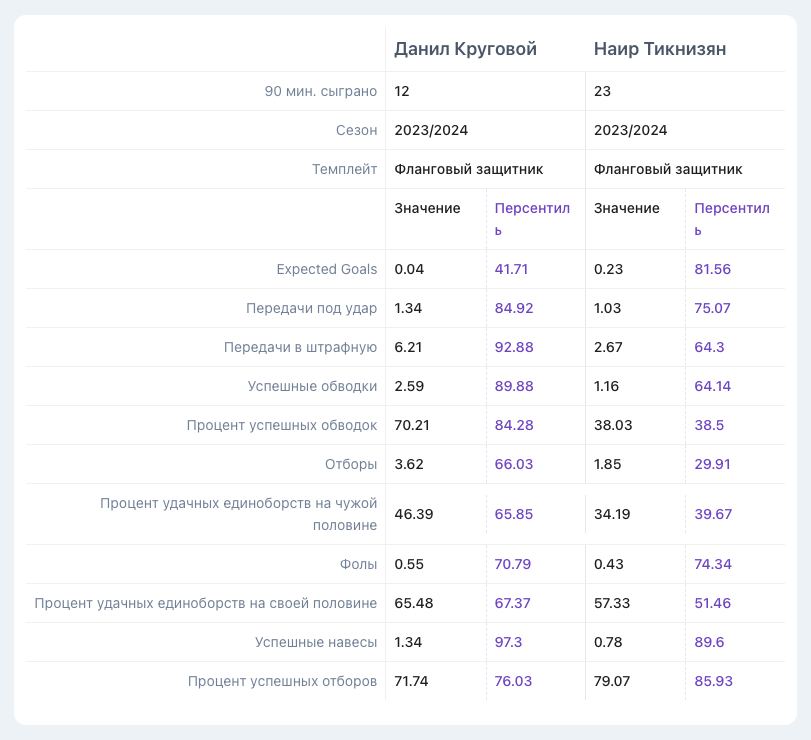 |  | Данил Круговой |  | Наир Тикнизян |  |
|---|---|---|---|---|
| 90 мин. сыграно | 12 |  | 23 |  |
| Сезон | 2023/2024 |  | 2023/2024 |  |
| Темплейт | Фланговый защитник |  | Фланговый защитник |  |
|  | Значение | Персентиль | Значение | Персентиль |
| Expected Goals | 0.04 | 41.71 | 0.23 | 81.56 |
| Передачи под удар | 1.34 | 84.92 | 1.03 | 75.07 |
| Передачи в штрафную | 6.21 | 92.88 | 2.67 | 64.3 |
| Успешные обводки | 2.59 | 89.88 | 1.16 | 64.14 |
| Процент успешных обводок | 70.21 | 84.28 | 38.03 | 38.5 |
| Отборы | 3.62 | 66.03 | 1.85 | 29.91 |
| Процент удачных единоборств на чужой половине | 46.39 | 65.85 | 34.19 | 39.67 |
| Фолы | 0.55 | 70.79 | 0.43 | 74.34 |
| Процент удачных единоборств на своей половине | 65.48 | 67.37 | 57.33 | 51.46 |
| Успешные навесы | 1.34 | 97.3 | 0.78 | 89.6 |
| Процент успешных отборов | 71.74 | 76.03 | 79.07 | 85.93 |